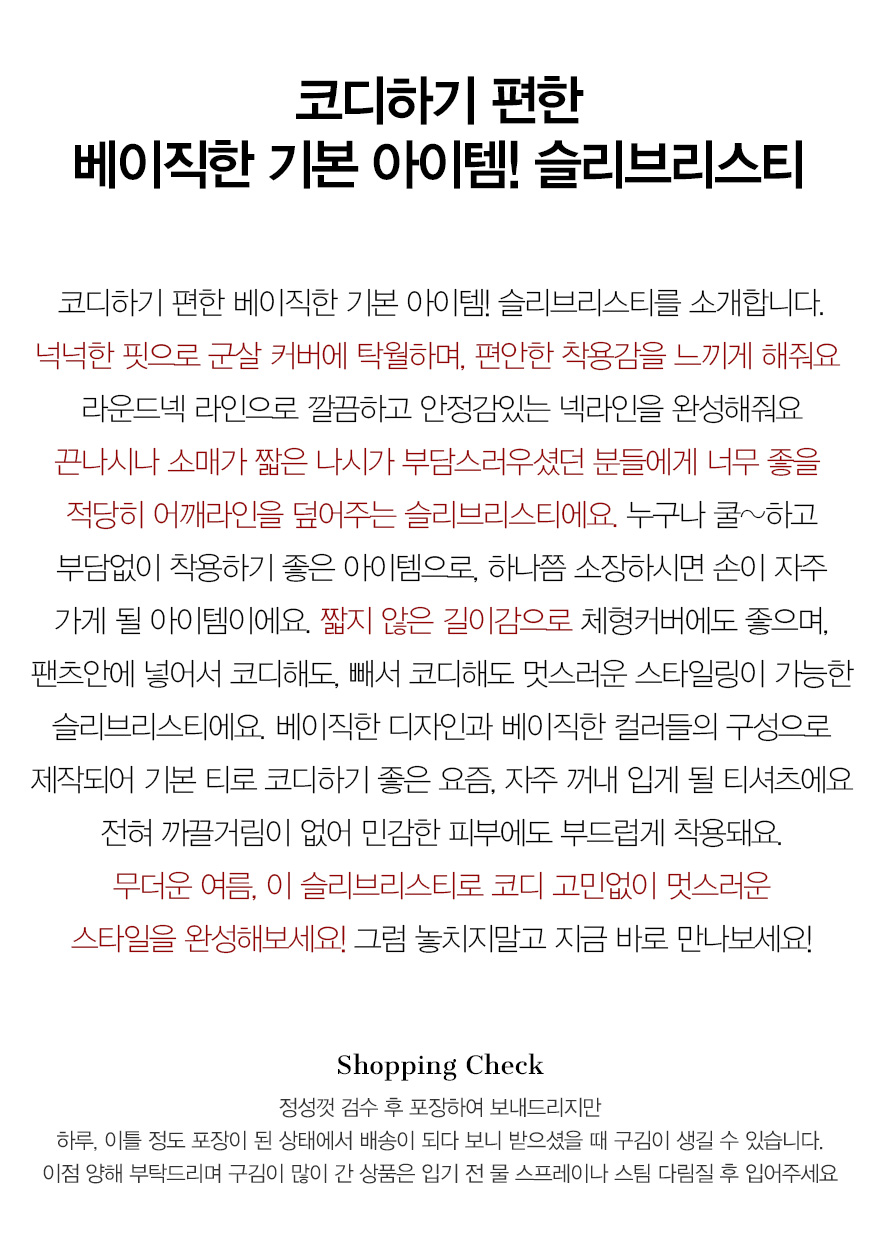 코디하기 편한
베이직한 기본 아이템! 슬리브리스티

코디하기 편한 베이직한 기본 아이템! 슬리브리스티를 소개합니다.
넉넉한 핏으로 군살 커버에 탁월하며, 편안한 착용감을 느끼게 해줘요
라운드넥 라인으로 깔끔하고 안정감있는 넥라인을 완성해줘요
끈나시나 소매가 짧은 나시가 부담스러우셨던 분들에게 너무 좋을
적당히 어깨라인을 덮어주는 슬리브리스티에요. 누구나 쿨~하고
부담없이 착용하기 좋은 아이템으로, 하나쯤 소장하시면 손이 자주
가게 될 아이템이에요. 짧지 않은 길이감으로 체형커버에도 좋으며,
팬츠안에 넣어서 코디해도, 빼서 코디해도 멋스러운 스타일링이 가능한
슬리브리스티에요. 베이직한 디자인과 베이직한 컬러들의 구성으로
제작되어 기본 티로 코디하기 좋은 요즘, 자주 꺼내 입게 될 티셔츠에요
전혀 까끌거림이 없어 민감한 피부에도 부드럽게 착용돼요.
무더운 여름, 이 슬리브리스티로 코디 고민없이 멋스러운
스타일을 완성해보세요! 그럼 놓치지말고 지금 바로 만나보세요!

Shopping Check

정성껏 검수 후 포장하여 보내드리지만
하루, 이틀 정도 포장이 된 상태에서 배송이 되다 보니 받으셨을 때 구김이 생길 수 있습니다.
이점 양해 부탁드리며 구김이 많이 간 상품은 입기 전 물 스프레이나 스팀 다림질 후 입어주세요